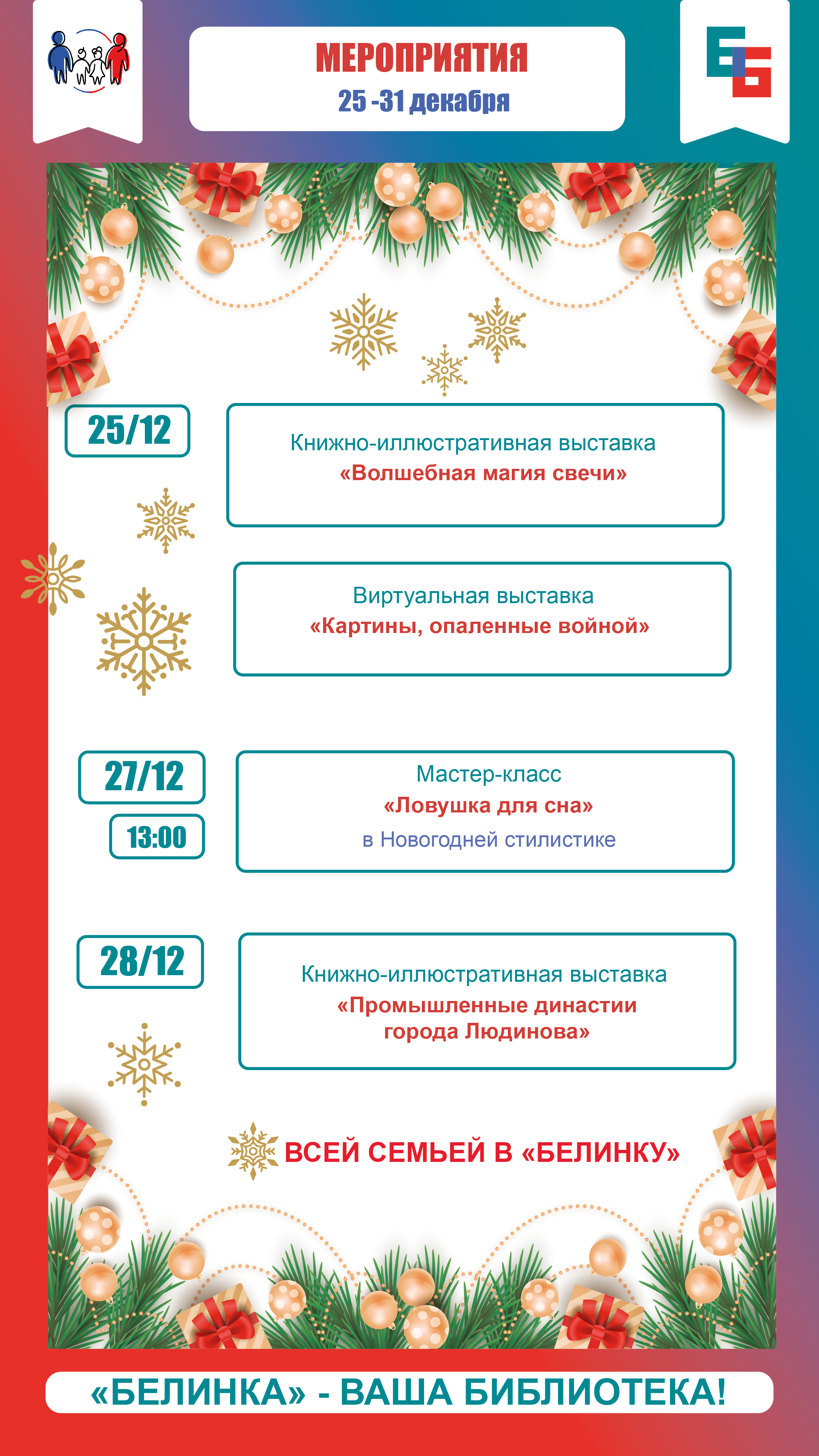 МЕРОПРИЯТИЯ
25 -31 декабря

25/12

Книжно-иллюстративная выставка
«Волшебная магия свечи»

Виртуальная выставка
«Картины, опаленные войной»

27/12
13:00

Мастер-класс
«Ловушка для сна»
в Новогодней стилистике

28/12

Книжно-иллюстративная выставка
«Промышленные династии города Людинова»

ВСЕЙ СЕМЬЕЙ В «БЕЛИНКУ»

«БЕЛИНКА» - ВАША БИБЛИОТЕКА!